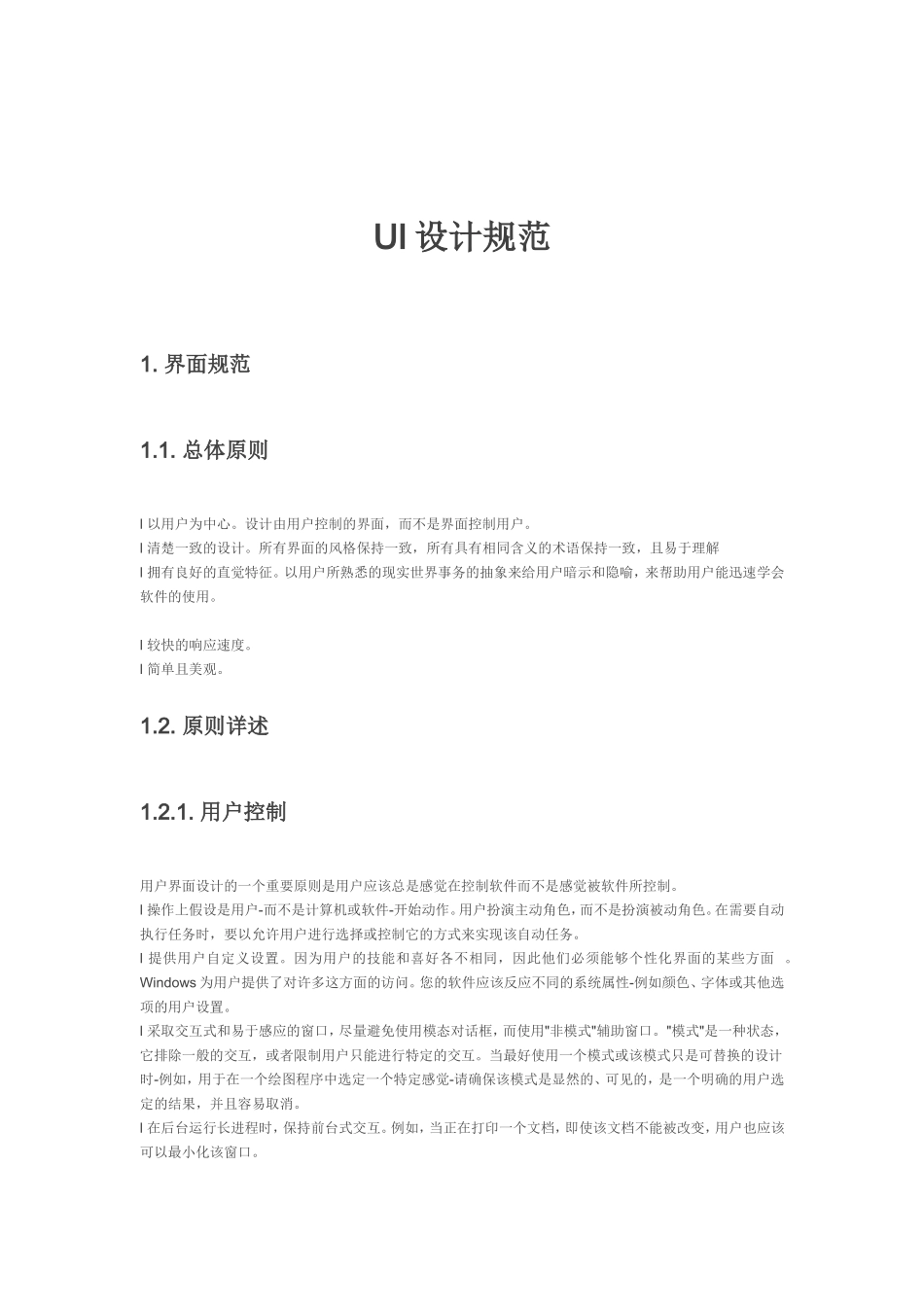 UI 设计规范

1. 界面规范

1.1. 总体原则

l 以用户为中心。设计由用户控制的界面，而不是界面控制用户。
l 清楚一致的设计。所有界面的风格保持一致，所有具有相同含义的术语保持一致，且易于理解
l 拥有良好的直觉特征。以用户所熟悉的现实世界事务的抽象来给用户暗示和隐喻，来帮助用户能迅速学会软件的使用。

l 较快的响应速度。
l 简单且美观。

1.2. 原则详述

1.2.1. 用户控制

用户界面设计的一个重要原则是用户应该总是感觉在控制软件而不是感觉被软件所控制。
l 操作上假设是用户-而不是计算机或软件-开始动作。用户扮演主动角色，而不是扮演被动角色。在需要自动执行任务时，要以允许用户进行选择或控制它的方式来实现该自动任务。
l 提供用户自定义设置。因为用户的技能和喜好各不相同，因此他们必须能够个性化界面的某些方面 。Windows 为用户提供了对许多这方面的访问。您的软件应该反应不同的系统属性-例如颜色、字体或其他选项的用户设置。
l 采取交互式和易于感应的窗口，尽量避免使用模态对话框，而使用"非模式"辅助窗口。"模式"是一种状态，它排除一般的交互，或者限制用户只能进行特定的交互。当最好使用一个模式或该模式只是可替换的设计时-例如，用于在一个绘图程序中选定一个特定感觉-请确保该模式是显然的、可见的，是一个明确的用户选定的结果，并且容易取消。
l 在后台运行长进程时，保持前台式交互。例如，当正在打印一个文档，即使该文档不能被改变，用户也应该可以最小化该窗口。